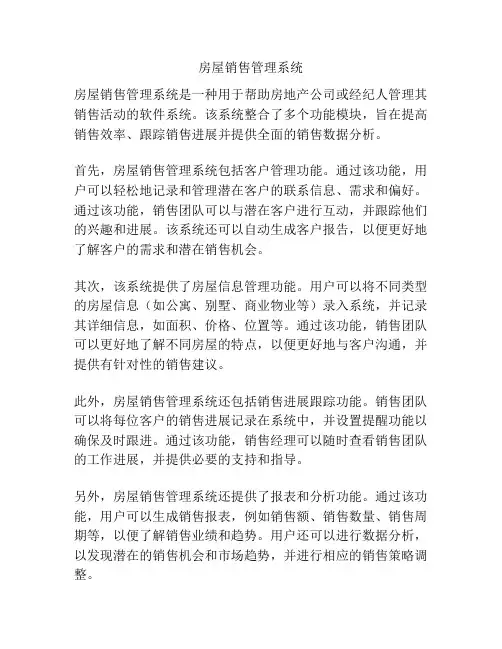 房屋销售管理系统

房屋销售管理系统是一种用于帮助房地产公司或经纪人管理其销售活动的软件系统。该系统整合了多个功能模块，旨在提高销售效率、跟踪销售进展并提供全面的销售数据分析。

首先，房屋销售管理系统包括客户管理功能。通过该功能，用户可以轻松地记录和管理潜在客户的联系信息、需求和偏好。通过该功能，销售团队可以与潜在客户进行互动，并跟踪他们的兴趣和进展。该系统还可以自动生成客户报告，以便更好地了解客户的需求和潜在销售机会。

其次，该系统提供了房屋信息管理功能。用户可以将不同类型的房屋信息（如公寓、别墅、商业物业等）录入系统，并记录其详细信息，如面积、价格、位置等。通过该功能，销售团队可以更好地了解不同房屋的特点，以便更好地与客户沟通，并提供有针对性的销售建议。

此外，房屋销售管理系统还包括销售进展跟踪功能。销售团队可以将每位客户的销售进展记录在系统中，并设置提醒功能以确保及时跟进。通过该功能，销售经理可以随时查看销售团队的工作进展，并提供必要的支持和指导。

另外，房屋销售管理系统还提供了报表和分析功能。通过该功能，用户可以生成销售报表，例如销售额、销售数量、销售周期等，以便了解销售业绩和趋势。用户还可以进行数据分析，以发现潜在的销售机会和市场趋势，并进行相应的销售策略调整。